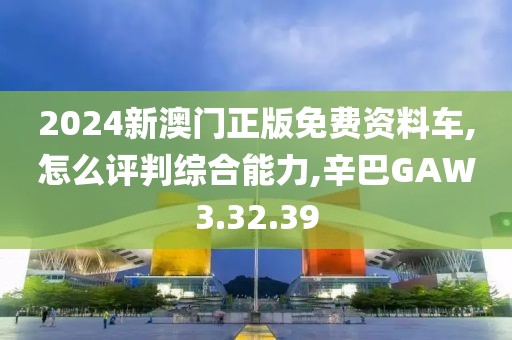 2024新澳门正版免费资料车,怎么评判综合能力,辛巴GAW3.32.39